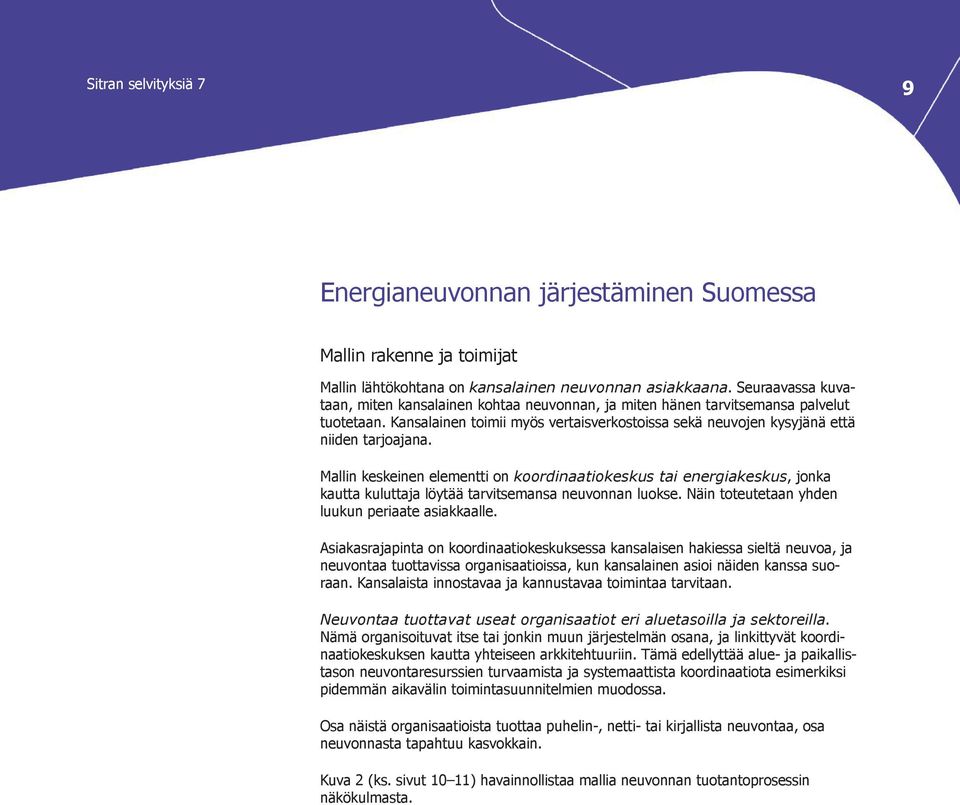 Sitran selvityksiä 7

9

Energianeuvonnan järjestäminen Suomessa

Mallin rakenne ja toimijat

Mallin lähtökohtana on kansalainen neuvonnan asiakkaana. Seuraavassa kuvataan, miten kansalainen kohtaa neuvonnan, ja miten hänen tarvitsemansa palvelut tuotetaan. Kansalainen toimii myös vertaisverkostoissa sekä neuvojen kysyjänä että niiden tarjoajana.

Mallin keskeinen elementti on koordinaatiokeskus tai energiakeskus, jonka kautta kuluttaja löytää tarvitsemansa neuvonnan luokse. Näin toteutetaan yhden luukun periaate asiakkaalle.

Asiakasrajapinta on koordinaatiokeskuksessa kansalaisen hakiessa sieltä neuvoa, ja neuvontaa tuottavissa organisaatioissa, kun kansalainen asioi näiden kanssa suoraan. Kansalaista innostavaa ja kannustavaa toimintaa tarvitaan.

Neuvontaa tuottavat useat organisaatiot eri aluetasoilla ja sektoreilla. Nämä organisoituvat itse tai jonkin muun järjestelmän osana, ja linkittyvät koordinaatiokeskuksen kautta yhteiseen arkkitehtuuriin. Tämä edellyttää alue- ja paikallistason neuvontaresurssien turvaamista ja systemaattista koordinaatiota esimerkiksi pidemmän aikavälin toimintasuunnitelmien muodossa.

Osa näistä organisaatioista tuottaa puhelin-, netti- tai kirjallista neuvontaa, osa neuvonnasta tapahtuu kasvokkain.

Kuva 2 (ks. sivut 10–11) havainnollistaa mallia neuvonnan tuotantoprosessin näkökulmasta.